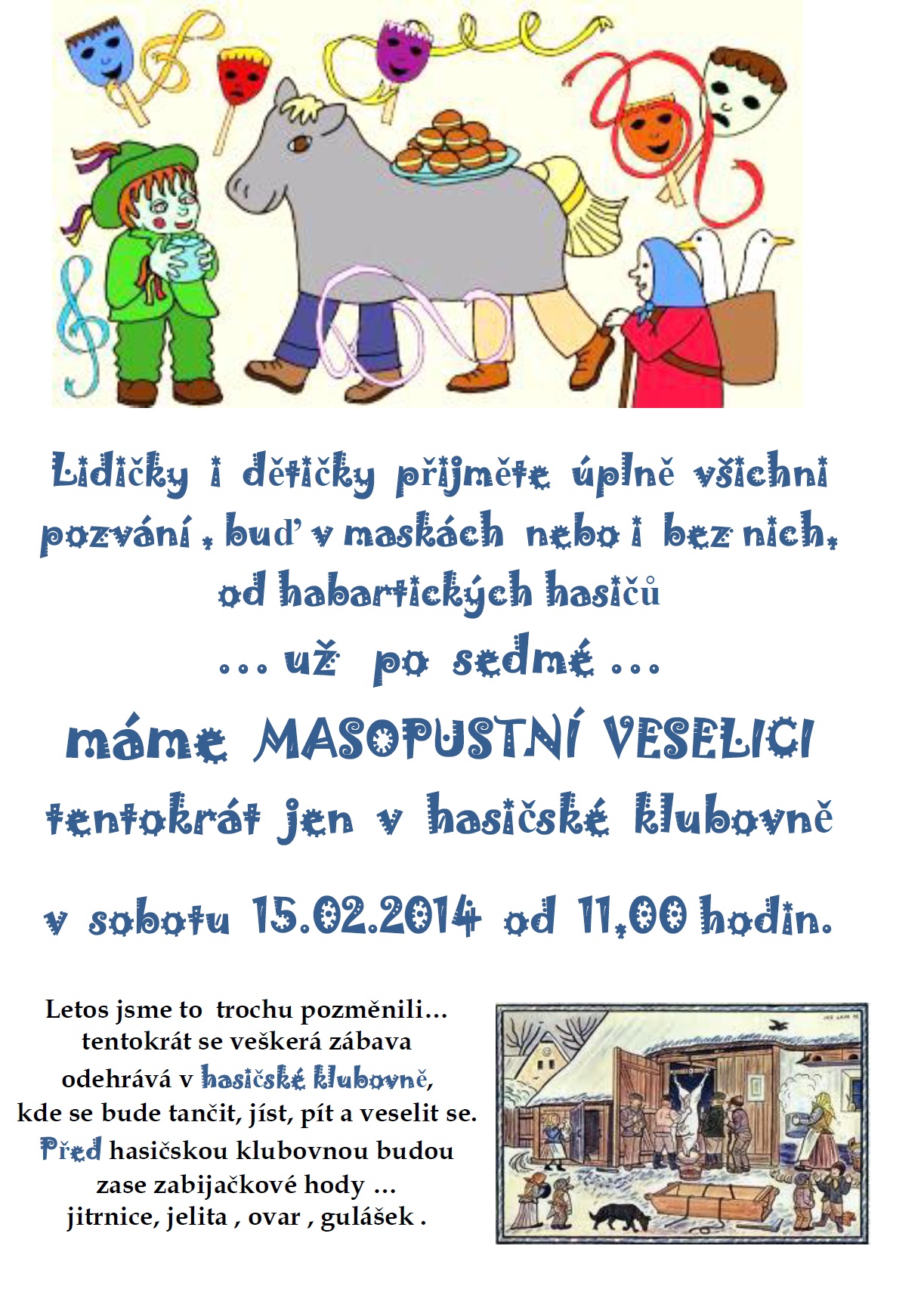 Lidičky i dětičky přijměte úplně všichni pozvání , buď v maskách nebo i bez nich, od habartických hasičů

… už po sedmé …

máme MASOPUSTNÍ VESELICI

tentokrát jen v hasičské klubovně

v sobotu 15.02.2014 od 11,00 hodin.

Letos jsme to trochu pozměnili… tentokrát se veškerá zábava odehrává v hasičské klubovně, kde se bude tančit, jíst, pít a veselit se. Před hasičskou klubovnou budou zase zabijačkové hody … jitrnice, jelita , ovar , gulášek .